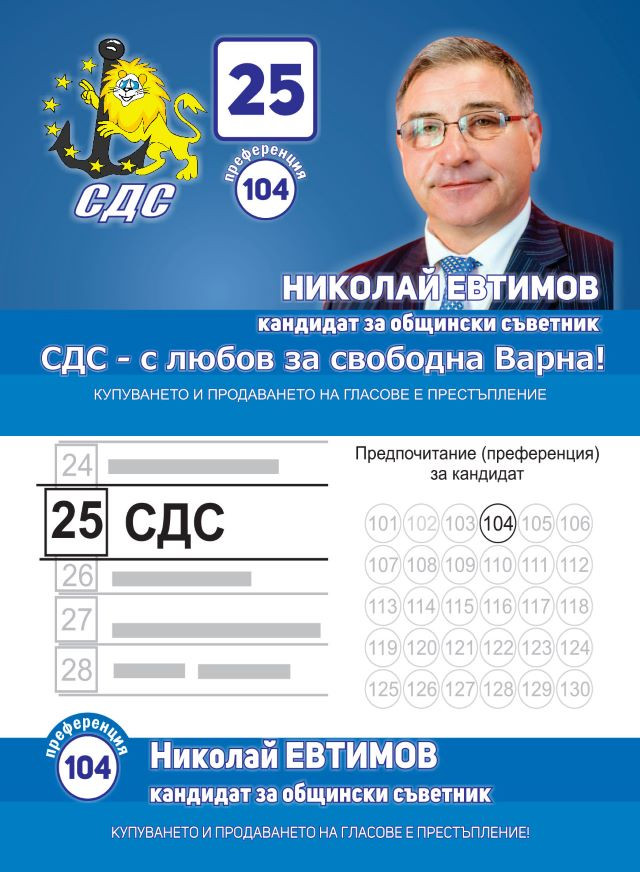 СДС

25

преференция
104

НИКОЛАЙ ЕВТИМОВ
кандидат за общински съветник

СДС - с любов за свободна Варна!

КУПУВАНЕТО И ПРОДАВАНЕТО НА ГЛАСОВЕ Е ПРЕСТЪПЛЕНИЕ

24
25 СДС
26
27
28

Предпочитание (преференция)
за кандидат

101 102 103 104 105 106
107 108 109 110 111 112
113 114 115 116 117 118
119 120 121 122 123 124
125 126 127 128 129 130

преференция
104

Николай ЕВТИМОВ
кандидат за общински съветник

КУПУВАНЕТО И ПРОДАВАНЕТО НА ГЛАСОВЕ Е ПРЕСТЪПЛЕНИЕ!